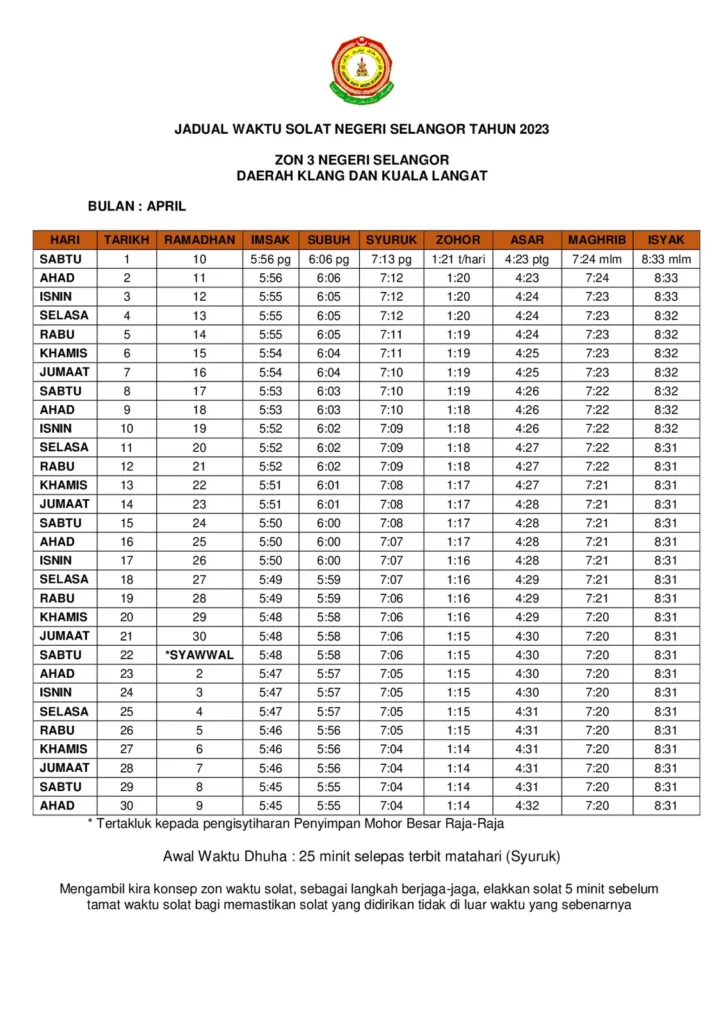 JADUAL WAKTU SOLAT NEGERI SELANGOR TAHUN 2023

ZON 3 NEGERI SELANGOR
DAERAH KLANG DAN KUALA LANGAT

BULAN : APRIL

| HARI | TARIKH | RAMADHAN | IMSAK | SUBUH | SYURUK | ZOHOR | ASAR | MAGHRIB | ISYAK |
|---|---|---|---|---|---|---|---|---|---|
| SABTU | 1 | 10 | 5:56 pg | 6:06 pg | 7:13 pg | 1:21 t/hari | 4:23 ptg | 7:24 mlm | 8:33 mlm |
| AHAD | 2 | 11 | 5:56 | 6:06 | 7:12 | 1:20 | 4:23 | 7:24 | 8:33 |
| ISNIN | 3 | 12 | 5:55 | 6:05 | 7:12 | 1:20 | 4:24 | 7:23 | 8:33 |
| SELASA | 4 | 13 | 5:55 | 6:05 | 7:12 | 1:20 | 4:24 | 7:23 | 8:32 |
| RABU | 5 | 14 | 5:55 | 6:05 | 7:11 | 1:19 | 4:24 | 7:23 | 8:32 |
| KHAMIS | 6 | 15 | 5:54 | 6:04 | 7:11 | 1:19 | 4:25 | 7:23 | 8:32 |
| JUMAAT | 7 | 16 | 5:54 | 6:04 | 7:10 | 1:19 | 4:25 | 7:23 | 8:32 |
| SABTU | 8 | 17 | 5:53 | 6:03 | 7:10 | 1:19 | 4:26 | 7:22 | 8:32 |
| AHAD | 9 | 18 | 5:53 | 6:03 | 7:10 | 1:18 | 4:26 | 7:22 | 8:32 |
| ISNIN | 10 | 19 | 5:52 | 6:02 | 7:09 | 1:18 | 4:26 | 7:22 | 8:32 |
| SELASA | 11 | 20 | 5:52 | 6:02 | 7:09 | 1:18 | 4:27 | 7:22 | 8:31 |
| RABU | 12 | 21 | 5:52 | 6:02 | 7:09 | 1:18 | 4:27 | 7:22 | 8:31 |
| KHAMIS | 13 | 22 | 5:51 | 6:01 | 7:08 | 1:17 | 4:27 | 7:21 | 8:31 |
| JUMAAT | 14 | 23 | 5:51 | 6:01 | 7:08 | 1:17 | 4:28 | 7:21 | 8:31 |
| SABTU | 15 | 24 | 5:50 | 6:00 | 7:08 | 1:17 | 4:28 | 7:21 | 8:31 |
| AHAD | 16 | 25 | 5:50 | 6:00 | 7:07 | 1:17 | 4:28 | 7:21 | 8:31 |
| ISNIN | 17 | 26 | 5:50 | 6:00 | 7:07 | 1:16 | 4:28 | 7:21 | 8:31 |
| SELASA | 18 | 27 | 5:49 | 5:59 | 7:07 | 1:16 | 4:29 | 7:21 | 8:31 |
| RABU | 19 | 28 | 5:49 | 5:59 | 7:06 | 1:16 | 4:29 | 7:21 | 8:31 |
| KHAMIS | 20 | 29 | 5:48 | 5:58 | 7:06 | 1:16 | 4:29 | 7:20 | 8:31 |
| JUMAAT | 21 | 30 | 5:48 | 5:58 | 7:06 | 1:15 | 4:30 | 7:20 | 8:31 |
| SABTU | 22 | *SYAWWAL | 5:48 | 5:58 | 7:06 | 1:15 | 4:30 | 7:20 | 8:31 |
| AHAD | 23 | 2 | 5:47 | 5:57 | 7:05 | 1:15 | 4:30 | 7:20 | 8:31 |
| ISNIN | 24 | 3 | 5:47 | 5:57 | 7:05 | 1:15 | 4:30 | 7:20 | 8:31 |
| SELASA | 25 | 4 | 5:47 | 5:57 | 7:05 | 1:15 | 4:31 | 7:20 | 8:31 |
| RABU | 26 | 5 | 5:46 | 5:56 | 7:05 | 1:15 | 4:31 | 7:20 | 8:31 |
| KHAMIS | 27 | 6 | 5:46 | 5:56 | 7:04 | 1:14 | 4:31 | 7:20 | 8:31 |
| JUMAAT | 28 | 7 | 5:46 | 5:56 | 7:04 | 1:14 | 4:31 | 7:20 | 8:31 |
| SABTU | 29 | 8 | 5:45 | 5:55 | 7:04 | 1:14 | 4:31 | 7:20 | 8:31 |
| AHAD | 30 | 9 | 5:45 | 5:55 | 7:04 | 1:14 | 4:32 | 7:20 | 8:31 |

* Tertakluk kepada pengisytiharan Penyimpan Mohor Besar Raja-Raja

Awal Waktu Dhuha : 25 minit selepas terbit matahari (Syuruk)

Mengambil kira konsep zon waktu solat, sebagai langkah berjaga-jaga, elakkan solat 5 minit sebelum tamat waktu solat bagi memastikan solat yang didirikan tidak di luar waktu yang sebenarnya